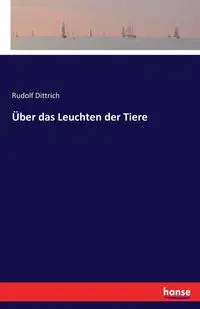 Rudolf Dittrich

Über das Leuchten der Tiere

hanse